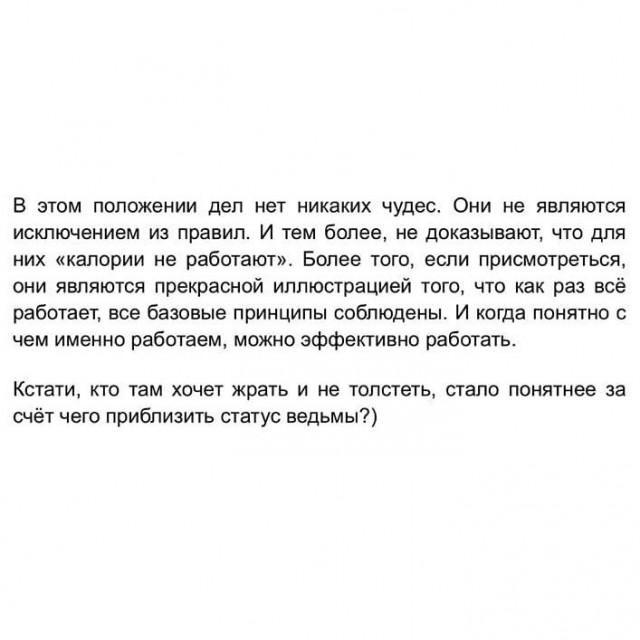 В этом положении дел нет никаких чудес. Они не являются исключением из правил. И тем более, не доказывают, что для них «калории не работают». Более того, если присмотреться, они являются прекрасной иллюстрацией того, что как раз всё работает, все базовые принципы соблюдены. И когда понятно с чем именно работаем, можно эффективно работать.

Кстати, кто там хочет жрать и не толстеть, стало понятнее за счёт чего приблизить статус ведьмы?)